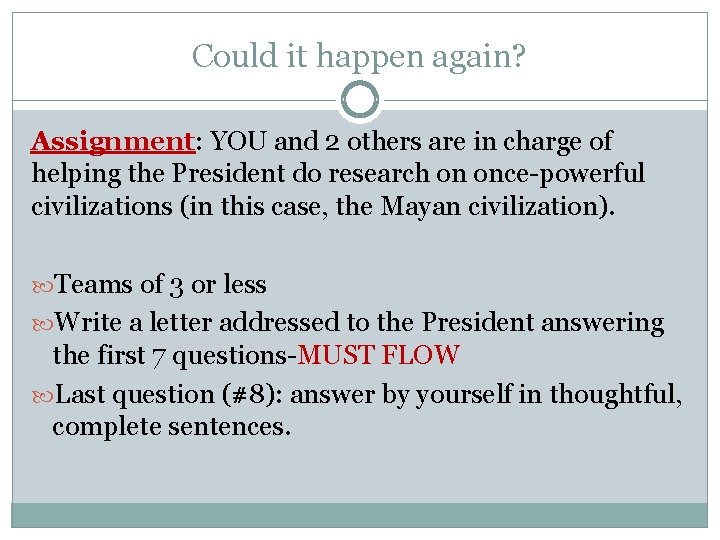 Could it happen again?

Assignment: YOU and 2 others are in charge of helping the President do research on once-powerful civilizations (in this case, the Mayan civilization).

Teams of 3 or less

Write a letter addressed to the President answering the first 7 questions-MUST FLOW

Last question (#8): answer by yourself in thoughtful, complete sentences.